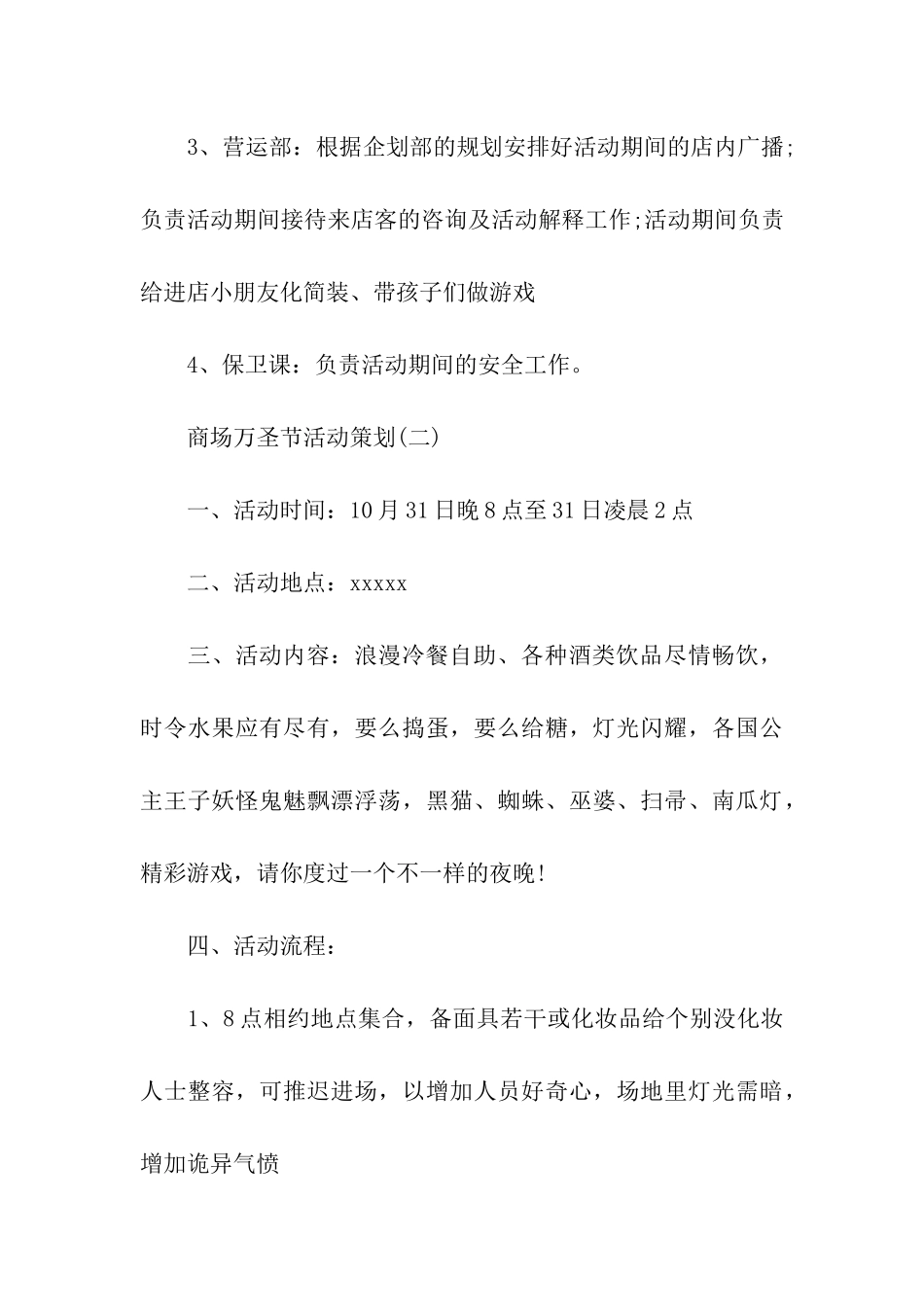 3、营运部：根据企划部的规划安排好活动期间的店内广播;负责活动期间接待来店客的咨询及活动解释工作;活动期间负责给进店小朋友化简装、带孩子们做游戏

4、保卫课：负责活动期间的安全工作。

商场万圣节活动策划(二)

一、活动时间：10月31日晚8点至31日凌晨2点

二、活动地点：xxxxx

三、活动内容：浪漫冷餐自助、各种酒类饮品尽情畅饮，时令水果应有尽有，要么捣蛋，要么给糖，灯光闪耀，各国公主王子妖怪鬼魅飘漂浮荡，黑猫、蜘蛛、巫婆、扫帚、南瓜灯，精彩游戏，请你度过一个不一样的夜晚!

四、活动流程：

1、8点相约地点集合，备面具若干或化妆品给个别没化妆人士整容，可推迟进场，以增加人员好奇心，场地里灯光需暗，增加诡异气愤